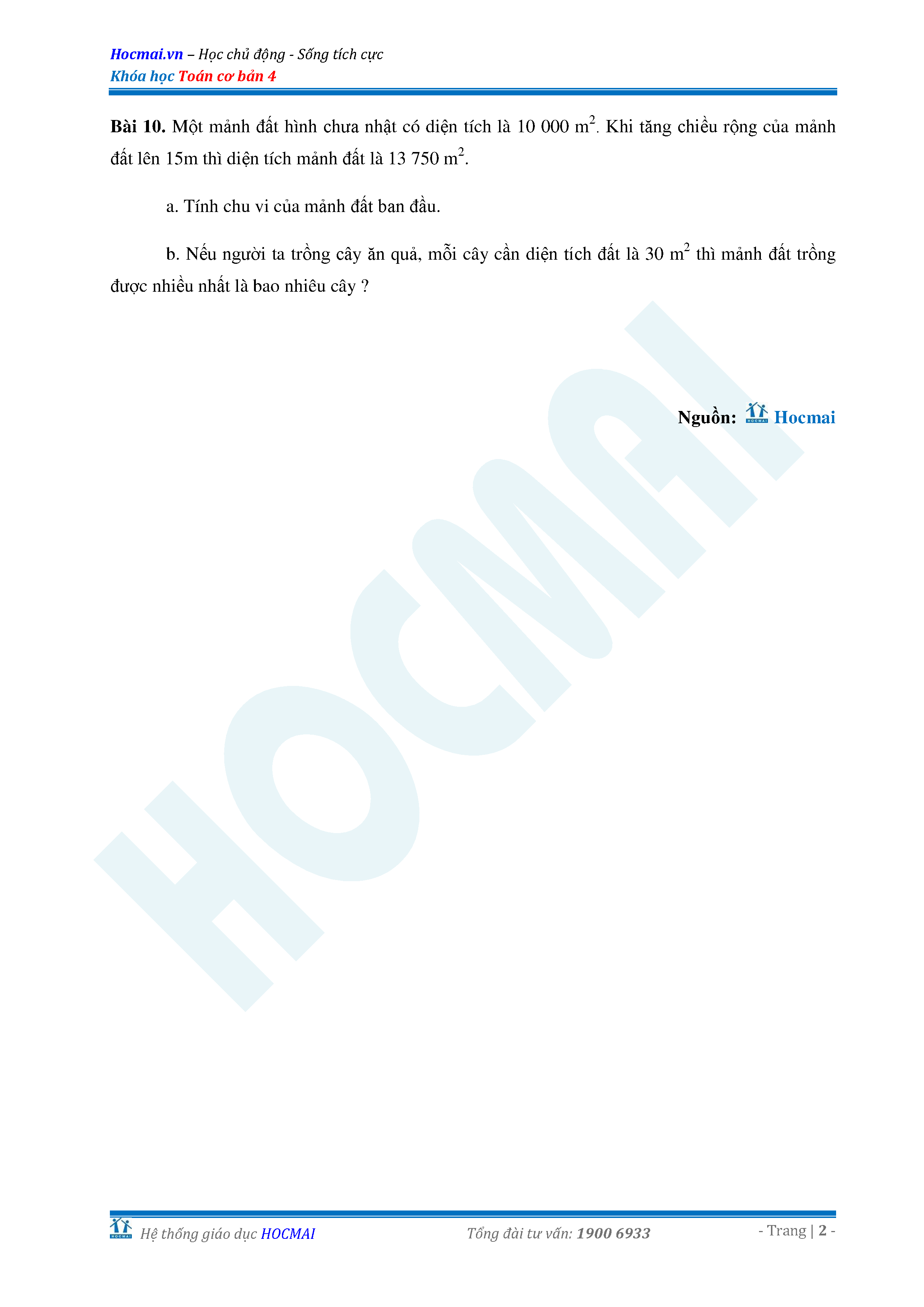 Hocmai.vn – Học chủ động - Sống tích cực
Khóa học Toán cơ bản 4

Bài 10. Một mảnh đất hình chưa nhật có diện tích là 10 000 $m^2$. Khi tăng chiều rộng của mảnh đất lên 15m thì diện tích mảnh đất là 13 750 $m^2$.

a. Tính chu vi của mảnh đất ban đầu.

b. Nếu người ta trồng cây ăn quả, mỗi cây cần diện tích đất là 30 $m^2$ thì mảnh đất trồng được nhiều nhất là bao nhiêu cây ?

Nguồn: HOCMAI Hocmai

HOCMAI

HOCMAI Hệ thống giáo dục HOCMAI Tổng đài tư vấn: 1900 6933 - Trang | 2 -